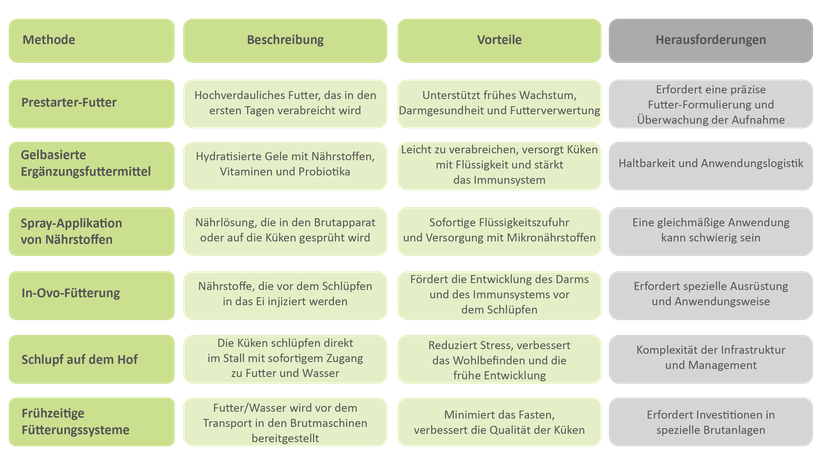 | Methode | Beschreibung | Vorteile | Herausforderungen |
|---|---|---|---|
| Prestarter-Futter | Hochverdauliches Futter, das in den ersten Tagen verabreicht wird | Unterstützt frühes Wachstum, Darmgesundheit und Futterverwertung | Erfordert eine präzise Futter-Formulierung und Überwachung der Aufnahme |
| Gelbasierte Ergänzungsfuttermittel | Hydratisierte Gele mit Nährstoffen, Vitaminen und Probiotika | Leicht zu verabreichen, versorgt Küken mit Flüssigkeit und stärkt das Immunsystem | Haltbarkeit und Anwendungslogistik |
| Spray-Applikation von Nährstoffen | Nährlösung, die in den Brutapparat oder auf die Küken gesprüht wird | Sofortige Flüssigkeitszufuhr und Versorgung mit Mikronährstoffen | Eine gleichmäßige Anwendung kann schwierig sein |
| In-Ovo-Fütterung | Nährstoffe, die vor dem Schlüpfen in das Ei injiziert werden | Fördert die Entwicklung des Darms und des Immunsystems vor dem Schlüpfen | Erfordert spezielle Ausrüstung und Anwendungsweise |
| Schlupf auf dem Hof | Die Küken schlüpfen direkt im Stall mit sofortigem Zugang zu Futter und Wasser | Reduziert Stress, verbessert das Wohlbefinden und die frühe Entwicklung | Komplexität der Infrastruktur und Management |
| Frühzeitige Fütterungssysteme | Futter/Wasser wird vor dem Transport in den Brutmaschinen bereitgestellt | Minimiert das Fasten, verbessert die Qualität der Küken | Erfordert Investitionen in spezielle Brutanlagen |